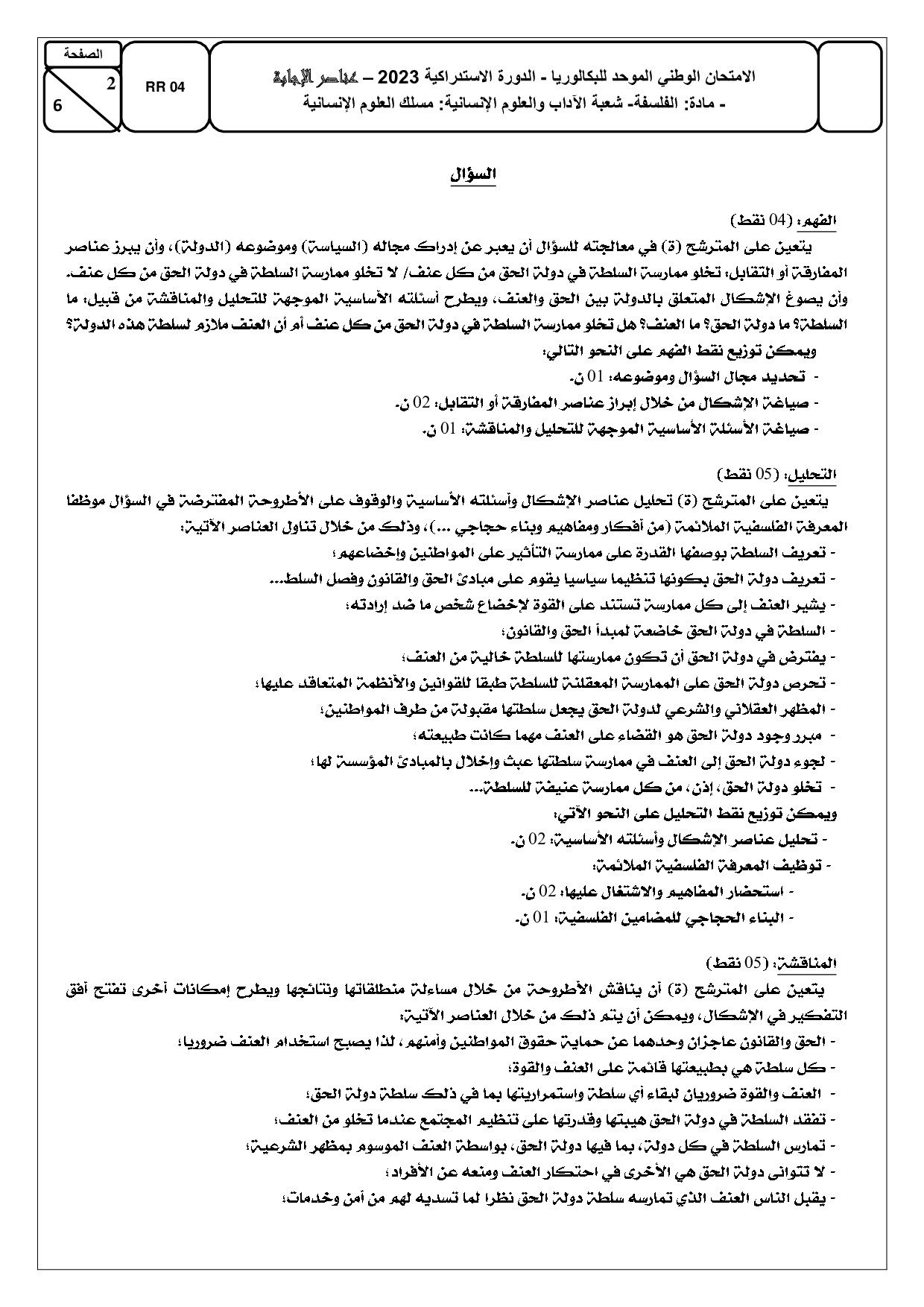 الصفحة
2
6

RR 04

الامتحان الوطني الموحد للبكالوريا - الدورة الاستدراكية 2023 – عناصر الإجابة
- مادة: الفلسفة- شعبة الآداب والعلوم الإنسانية: مسلك العلوم الإنسانية

السؤال

الفهم: (04 نقط)
يتعين على المترشح (ة) في معالجته للسؤال أن يعبر عن إدراك مجاله (السياسة) وموضوعه (الدولة)، وأن يبرز عناصر المفارقة أو التقابل: تخلو ممارسة السلطة في دولة الحق من كل عنف/ لا تخلو ممارسة السلطة في دولة الحق من كل عنف. وأن يصوغ الإشكال المتعلق بالدولة بين الحق والعنف، ويطرح أسئلته الأساسية الموجهة للتحليل والمناقشة من قبيل: ما السلطة؟ ما دولة الحق؟ ما العنف؟ هل تخلو ممارسة السلطة في دولة الحق من كل عنف أم أن العنف ملازم لسلطة هذه الدولة؟
ويمكن توزيع نقط الفهم على النحو التالي:
- تحديد مجال السؤال وموضوعه: 01 ن.
- صياغة الإشكال من خلال إبراز عناصر المفارقة أو التقابل: 02 ن.
- صياغة الأسئلة الأساسية الموجهة للتحليل والمناقشة: 01 ن.

التحليل: (05 نقط)
يتعين على المترشح (ة) تحليل عناصر الإشكال وأسئلته الأساسية والوقوف على الأطروحة المفترضة في السؤال موظفا المعرفة الفلسفية الملائمة (من أفكار ومفاهيم وبناء حجاجي ...)، وذلك من خلال تناول العناصر الآتية:
- تعريف السلطة بوصفها القدرة على ممارسة التأثير على المواطنين وإخضاعهم؛
- تعريف دولة الحق بكونها تنظيما سياسيا يقوم على مبادئ الحق والقانون وفصل السلط...
- يشير العنف إلى كل ممارسة تستند على القوة لإخضاع شخص ما ضد إرادته؛
- السلطة في دولة الحق خاضعة لمبدأ الحق والقانون؛
- يفترض في دولة الحق أن تكون ممارستها للسلطة خالية من العنف؛
- تحرص دولة الحق على الممارسة المعقلنة للسلطة طبقا للقوانين والأنظمة المتعاقد عليها؛
- المظهر العقلاني والشرعي لدولة الحق يجعل سلطتها مقبولة من طرف المواطنين؛
- مبرر وجود دولة الحق هو القضاء على العنف مهما كانت طبيعته؛
- لجوء دولة الحق إلى العنف في ممارسة سلطتها عبث وإخلال بالمبادئ المؤسسة لها؛
- تخلو دولة الحق، إذن، من كل ممارسة عنيفة للسلطة...
ويمكن توزيع نقط التحليل على النحو الآتي:
- تحليل عناصر الإشكال وأسئلته الأساسية: 02 ن.
- توظيف المعرفة الفلسفية الملائمة:
- استحضار المفاهيم والاشتغال عليها: 02 ن.
- البناء الحجاجي للمضامين الفلسفية: 01 ن.

المناقشة: (05 نقط)
يتعين على المترشح (ة) أن يناقش الأطروحة من خلال مساءلة منطلقاتها ونتائجها ويطرح إمكانات أخرى تفتح أفق التفكير في الإشكال، ويمكن أن يتم ذلك من خلال العناصر الآتية:
- الحق والقانون عاجزان وحدهما عن حماية حقوق المواطنين وأمنهم، لذا يصبح استخدام العنف ضروريا؛
- كل سلطة هي بطبيعتها قائمة على العنف والقوة؛
- العنف والقوة ضروريان لبقاء أي سلطة واستمراريتها بما في ذلك سلطة دولة الحق؛
- تفقد السلطة في دولة الحق هيبتها وقدرتها على تنظيم المجتمع عندما تخلو من العنف؛
- تمارس السلطة في كل دولة، بما فيها دولة الحق، بواسطة العنف الموسوم بمظهر الشرعية؛
- لا تتوانى دولة الحق هي الأخرى في احتكار العنف ومنعه عن الأفراد؛
- يقبل الناس العنف الذي تمارسه سلطة دولة الحق نظرا لما تسديه لهم من أمن وخدمات؛